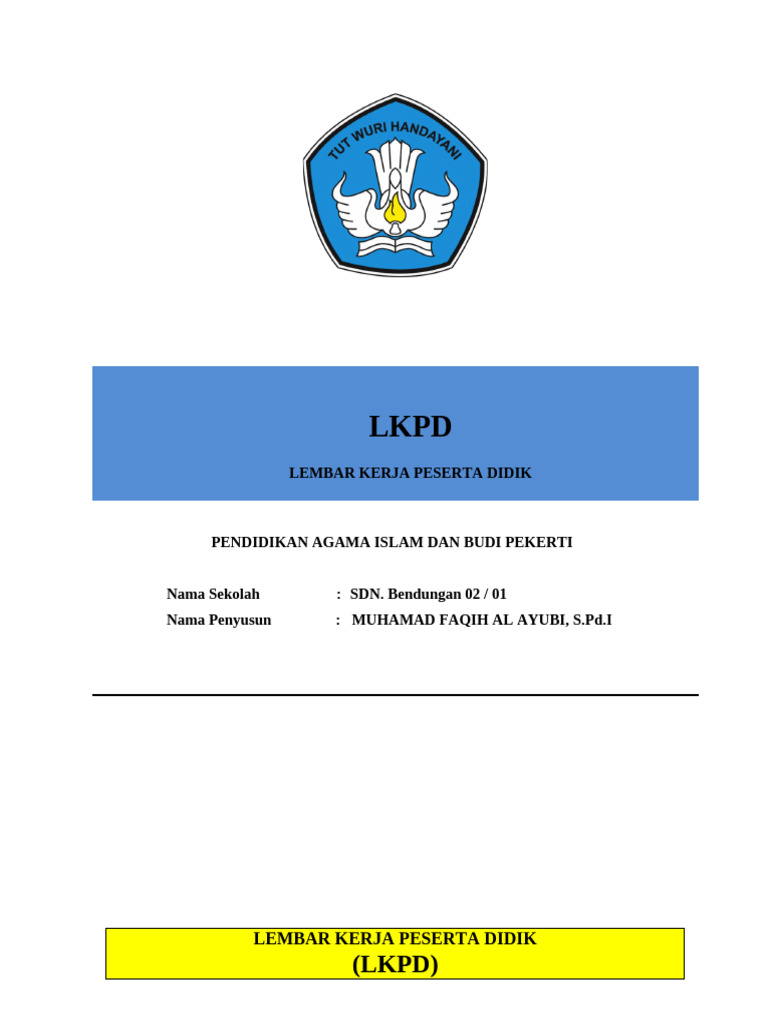 TUT WURI HANDAYANI

LKPD

LEMBAR KERJA PESERTA DIDIK

PENDIDIKAN AGAMA ISLAM DAN BUDI PEKERTI

Nama Sekolah : SDN. Bendungan 02 / 01
Nama Penyusun : MUHAMAD FAQIH AL AYUBI, S.Pd.I

LEMBAR KERJA PESERTA DIDIK
(LKPD)